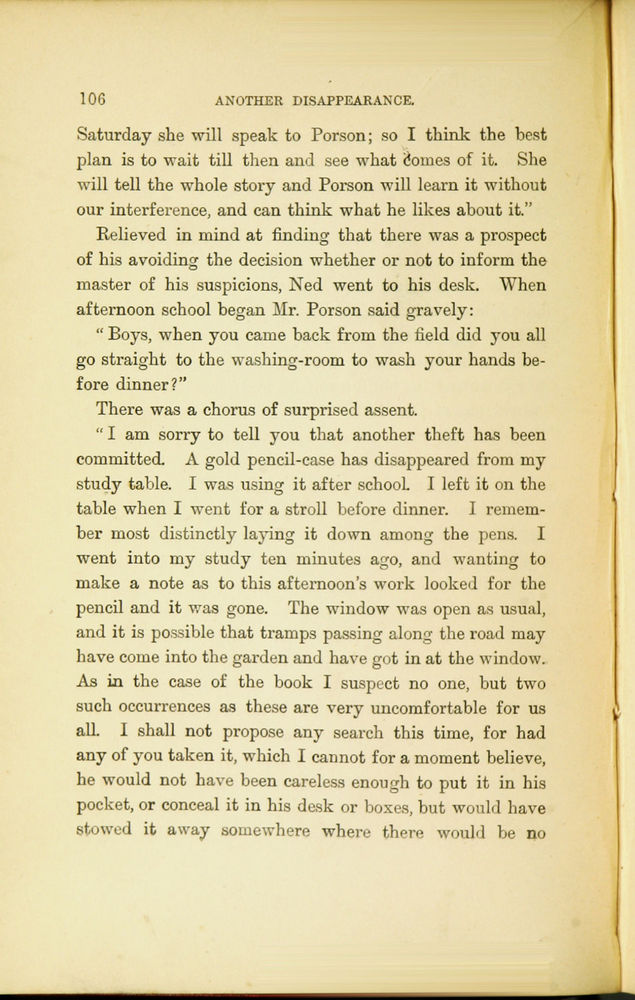 106 ANOTHER DISAPPEARANCE.

Saturday she will speak to Porson; so I think the best plan is to wait till then and see what comes of it. She will tell the whole story and Porson will learn it without our interference, and can think what he likes about it."

Relieved in mind at finding that there was a prospect of his avoiding the decision whether or not to inform the master of his suspicions, Ned went to his desk. When afternoon school began Mr. Porson said gravely:

"Boys, when you came back from the field did you all go straight to the washing-room to wash your hands before dinner?"

There was a chorus of surprised assent.

"I am sorry to tell you that another theft has been committed. A gold pencil-case has disappeared from my study table. I was using it after school. I left it on the table when I went for a stroll before dinner. I remember most distinctly laying it down among the pens. I went into my study ten minutes ago, and wanting to make a note as to this afternoon's work looked for the pencil and it was gone. The window was open as usual, and it is possible that tramps passing along the road may have come into the garden and have got in at the window. As in the case of the book I suspect no one, but two such occurrences as these are very uncomfortable for us all. I shall not propose any search this time, for had any of you taken it, which I cannot for a moment believe, he would not have been careless enough to put it in his pocket, or conceal it in his desk or boxes, but would have stowed it away somewhere where there would be no